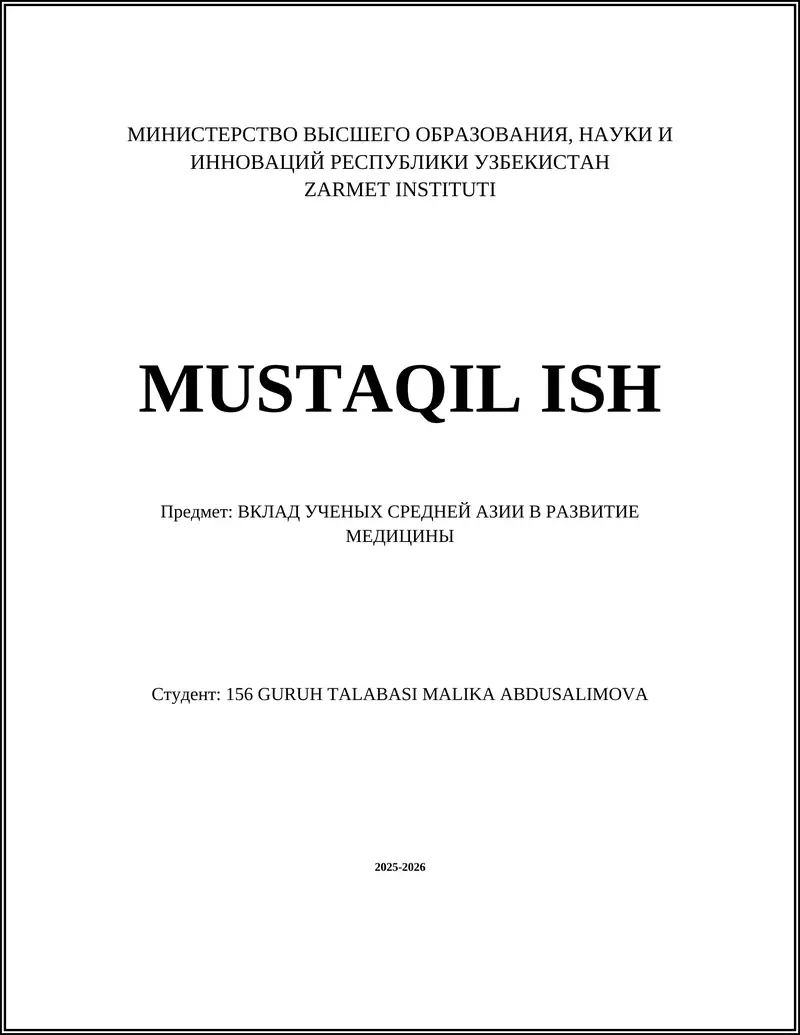 МИНИСТЕРСТВО ВЫСШЕГО ОБРАЗОВАНИЯ, НАУКИ И ИННОВАЦИЙ РЕСПУБЛИКИ УЗБЕКИСТАН
ZARMET INSTITUTI

MUSTAQIL ISH

Предмет: ВКЛАД УЧЕНЫХ СРЕДНЕЙ АЗИИ В РАЗВИТИЕ МЕДИЦИНЫ

Студент: 156 GURUH TALABASI MALIKA ABDUSALIMOVA

2025-2026